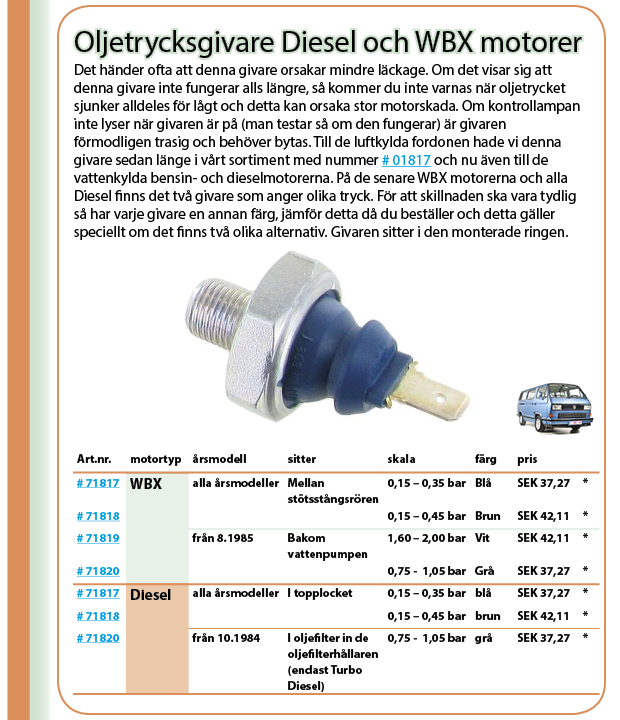 Oljetrycksgivare Diesel och WBX motorer

Det händer ofta att denna givare orsakar mindre läckage. Om det visar sig att denna givare inte fungerar alls längre, så kommer du inte varnas när oljetrycket sjunker alldeles för lågt och detta kan orsaka stor motorskada. Om kontrollampan inte lyser när givaren är på (man testar så om den fungerar) är givaren förmodligen trasig och behöver bytas. Till de luftkylda fordonen hade vi denna givare sedan länge i vårt sortiment med nummer # 01817 och nu även till de vattenkylda bensin- och dieselmotorerna. På de senare WBX motorerna och alla Diesel finns det två givare som anger olika tryck. För att skillnaden ska vara tydlig så har varje givare en annan färg, jämför detta då du beställer och detta gäller speciellt om det finns två olika alternativ. Givaren sitter i den monterade ringen.

| Art.nr. | motortyp | årsmodell | sitter | skala | färg | pris | |
|---|---|---|---|---|---|---|---|
| # 71817 | WBX | alla årsmodeller | Mellan stötsstångsrören | 0,15 – 0,35 bar | Blå | SEK 37,27 | * |
| # 71818 | | | | 0,15 – 0,45 bar | Brun | SEK 42,11 | * |
| # 71819 | | från 8.1985 | Bakom vattenpumpen | 1,60 – 2,00 bar | Vit | SEK 42,11 | * |
| # 71820 | | | | 0,75 - 1,05 bar | Grå | SEK 37,27 | * |
| # 71817 | Diesel | alla årsmodeller | I topplocket | 0,15 – 0,35 bar | blå | SEK 37,27 | * |
| # 71818 | | | | 0,15 – 0,45 bar | brun | SEK 42,11 | * |
| # 71820 | | från 10.1984 | I oljefilter in de oljefilterhållaren (endast Turbo Diesel) | 0,75 - 1,05 bar | grå | SEK 37,27 | * |